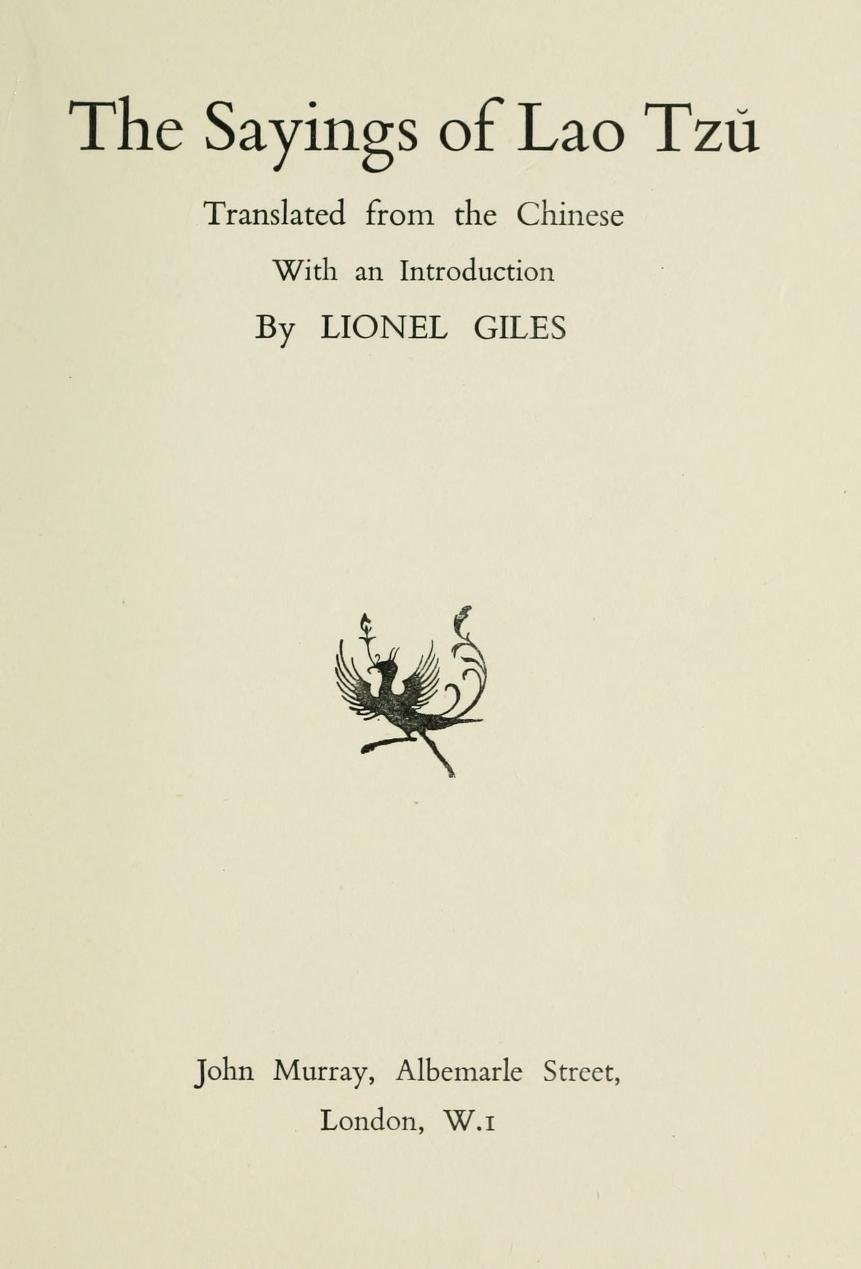 The Sayings of Lao Tzŭ

Translated from the Chinese

With an Introduction

By LIONEL GILES

John Murray, Albemarle Street,
London, W.1